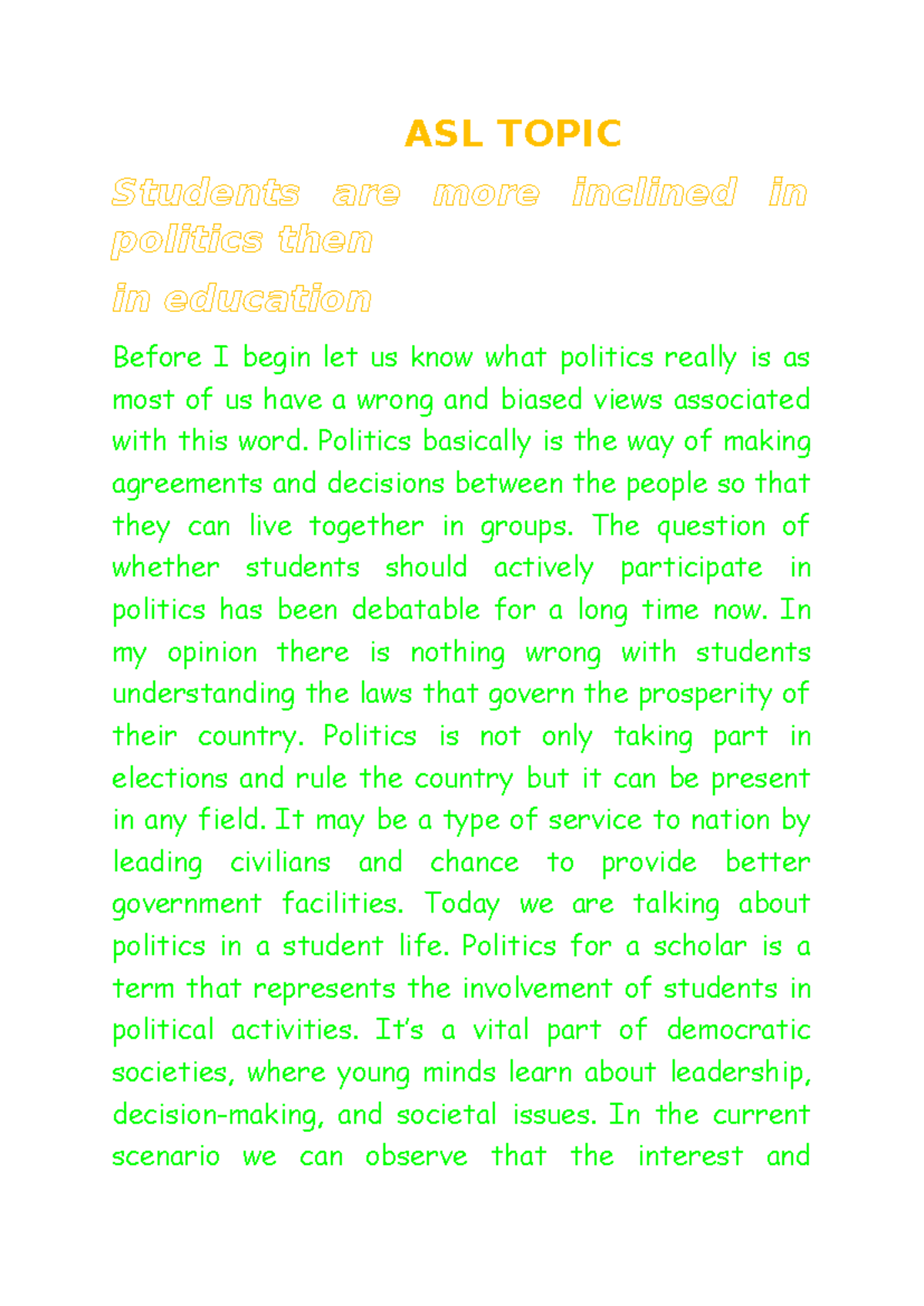 ASL TOPIC

Students are more inclined in politics then

in education

Before I begin let us know what politics really is as most of us have a wrong and biased views associated with this word. Politics basically is the way of making agreements and decisions between the people so that they can live together in groups. The question of whether students should actively participate in politics has been debatable for a long time now. In my opinion there is nothing wrong with students understanding the laws that govern the prosperity of their country. Politics is not only taking part in elections and rule the country but it can be present in any field. It may be a type of service to nation by leading civilians and chance to provide better government facilities. Today we are talking about politics in a student life. Politics for a scholar is a term that represents the involvement of students in political activities. It's a vital part of democratic societies, where young minds learn about leadership, decision-making, and societal issues. In the current scenario we can observe that the interest and